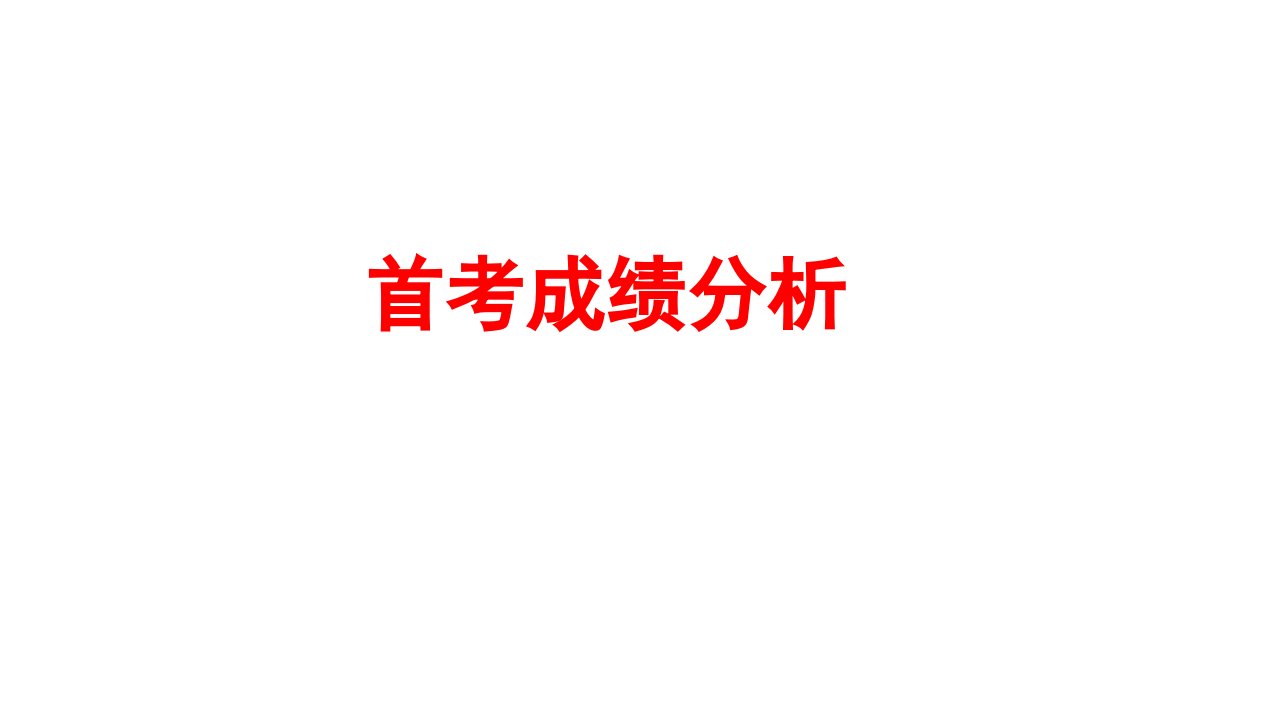 首考成绩分析